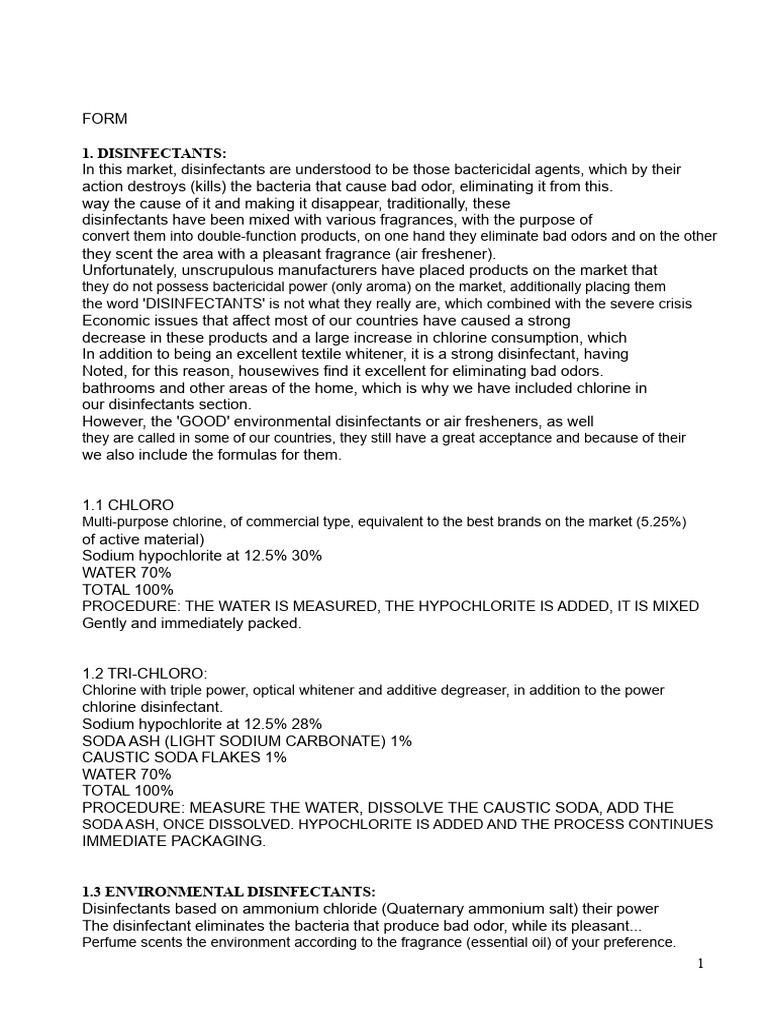 FORM

1. DISINFECTANTS:
In this market, disinfectants are understood to be those bactericidal agents, which by their action destroys (kills) the bacteria that cause bad odor, eliminating it from this. way the cause of it and making it disappear, traditionally, these disinfectants have been mixed with various fragrances, with the purpose of convert them into double-function products, on one hand they eliminate bad odors and on the other they scent the area with a pleasant fragrance (air freshener).
Unfortunately, unscrupulous manufacturers have placed products on the market that they do not possess bactericidal power (only aroma) on the market, additionally placing them the word 'DISINFECTANTS' is not what they really are, which combined with the severe crisis Economic issues that affect most of our countries have caused a strong decrease in these products and a large increase in chlorine consumption, which In addition to being an excellent textile whitener, it is a strong disinfectant, having Noted, for this reason, housewives find it excellent for eliminating bad odors. bathrooms and other areas of the home, which is why we have included chlorine in our disinfectants section.
However, the 'GOOD' environmental disinfectants or air fresheners, as well they are called in some of our countries, they still have a great acceptance and because of their we also include the formulas for them.

1.1 CHLORO
Multi-purpose chlorine, of commercial type, equivalent to the best brands on the market (5.25%) of active material)
Sodium hypochlorite at 12.5% 30%
WATER 70%
TOTAL 100%
PROCEDURE: THE WATER IS MEASURED, THE HYPOCHLORITE IS ADDED, IT IS MIXED Gently and immediately packed.

1.2 TRI-CHLORO:
Chlorine with triple power, optical whitener and additive degreaser, in addition to the power chlorine disinfectant.
Sodium hypochlorite at 12.5% 28%
SODA ASH (LIGHT SODIUM CARBONATE) 1%
CAUSTIC SODA FLAKES 1%
WATER 70%
TOTAL 100%
PROCEDURE: MEASURE THE WATER, DISSOLVE THE CAUSTIC SODA, ADD THE SODA ASH, ONCE DISSOLVED. HYPOCHLORITE IS ADDED AND THE PROCESS CONTINUES IMMEDIATE PACKAGING.

1.3 ENVIRONMENTAL DISINFECTANTS:
Disinfectants based on ammonium chloride (Quaternary ammonium salt) their power The disinfectant eliminates the bacteria that produce bad odor, while its pleasant...
Perfume scents the environment according to the fragrance (essential oil) of your preference.

1